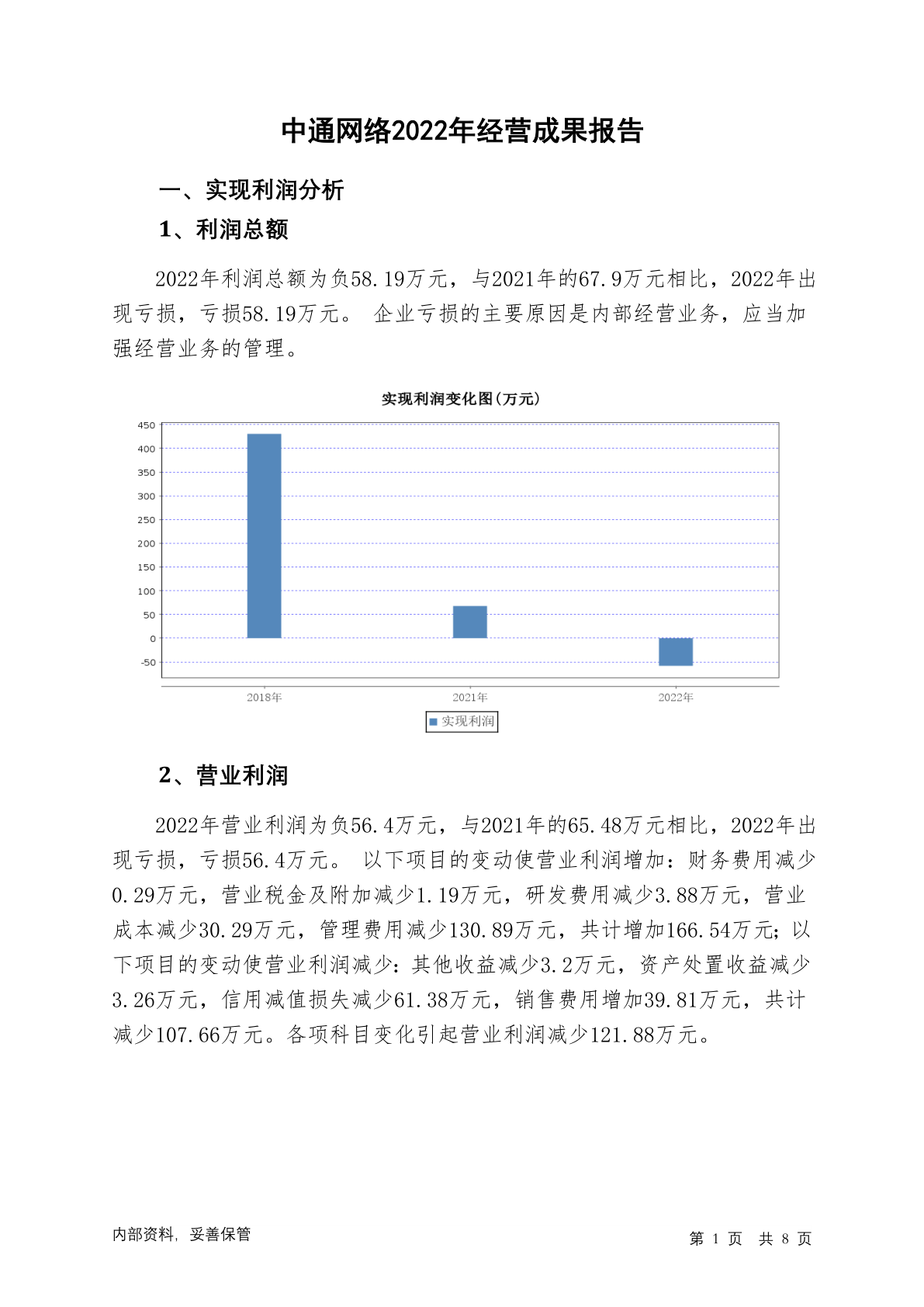 中通网络2022年经营成果报告

一、实现利润分析

1、利润总额

2022年利润总额为负58.19万元，与2021年的67.9万元相比，2022年出现亏损，亏损58.19万元。 企业亏损的主要原因是内部经营业务，应当加强经营业务的管理。

实现利润变化图(万元)

450
400
350
300
250
200
150
100
50
0
-50

2018年
2021年
2022年

实现利润

2、营业利润

2022年营业利润为负56.4万元，与2021年的65.48万元相比，2022年出现亏损，亏损56.4万元。 以下项目的变动使营业利润增加：财务费用减少0.29万元，营业税金及附加减少1.19万元，研发费用减少3.88万元，营业成本减少30.29万元，管理费用减少130.89万元，共计增加166.54万元；以下项目的变动使营业利润减少：其他收益减少3.2万元，资产处置收益减少3.26万元，信用减值损失减少61.38万元，销售费用增加39.81万元，共计减少107.66万元。各项科目变化引起营业利润减少121.88万元。

内部资料，妥善保管

第 1 页 共 8 页